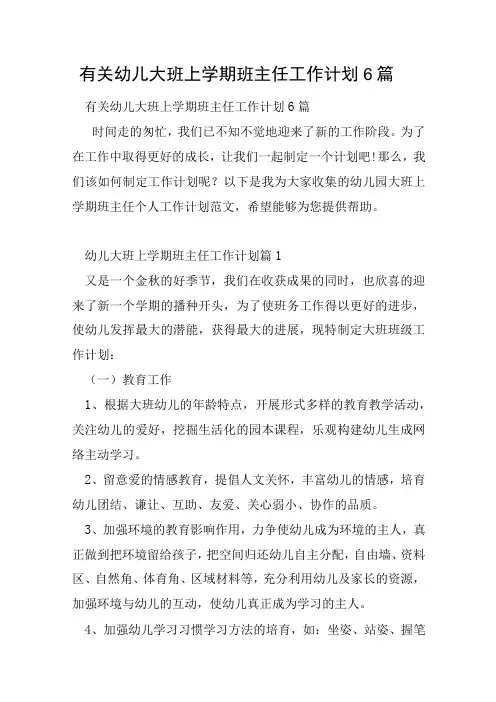 有关幼儿大班上学期班主任工作计划6篇

有关幼儿大班上学期班主任工作计划6篇

时间走的匆忙，我们已不知不觉地迎来了新的工作阶段。为了在工作中取得更好的成长，让我们一起制定一个计划吧!那么，我们该如何制定工作计划呢？以下是我为大家收集的幼儿园大班上学期班主任个人工作计划范文，希望能够为您提供帮助。

幼儿大班上学期班主任工作计划篇1

又是一个金秋的好季节，我们在收获成果的同时，也欣喜的迎来了新一个学期的播种开头，为了使班务工作得以更好的进步，使幼儿发挥最大的潜能，获得最大的进展，现特制定大班班级工作计划：

（一）教育工作

1、根据大班幼儿的年龄特点，开展形式多样的教育教学活动，关注幼儿的爱好，挖掘生活化的园本课程，乐观构建幼儿生成网络主动学习。

2、留意爱的情感教育，提倡人文关怀，丰富幼儿的情感，培育幼儿团结、谦让、互助、友爱、关心弱小、协作的品质。

3、加强环境的教育影响作用，力争使幼儿成为环境的主人，真正做到把环境留给孩子，把空间归还幼儿自主分配，自由墙、资料区、自然角、体育角、区域材料等，充分利用幼儿及家长的资源，加强环境与幼儿的互动，使幼儿真正成为学习的主人。

4、加强幼儿学习习惯学习方法的培育，如：坐姿、站姿、握笔